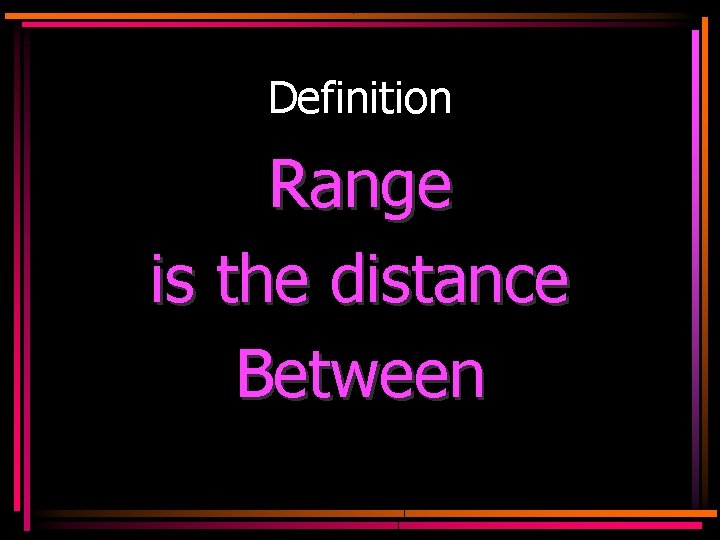 Definition

Range
is the distance
Between